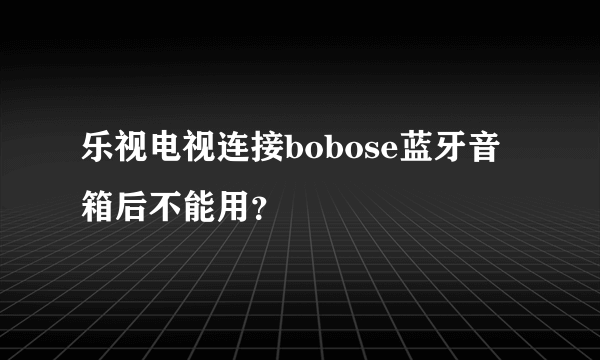 乐视电视连接bobose蓝牙音箱后不能用？